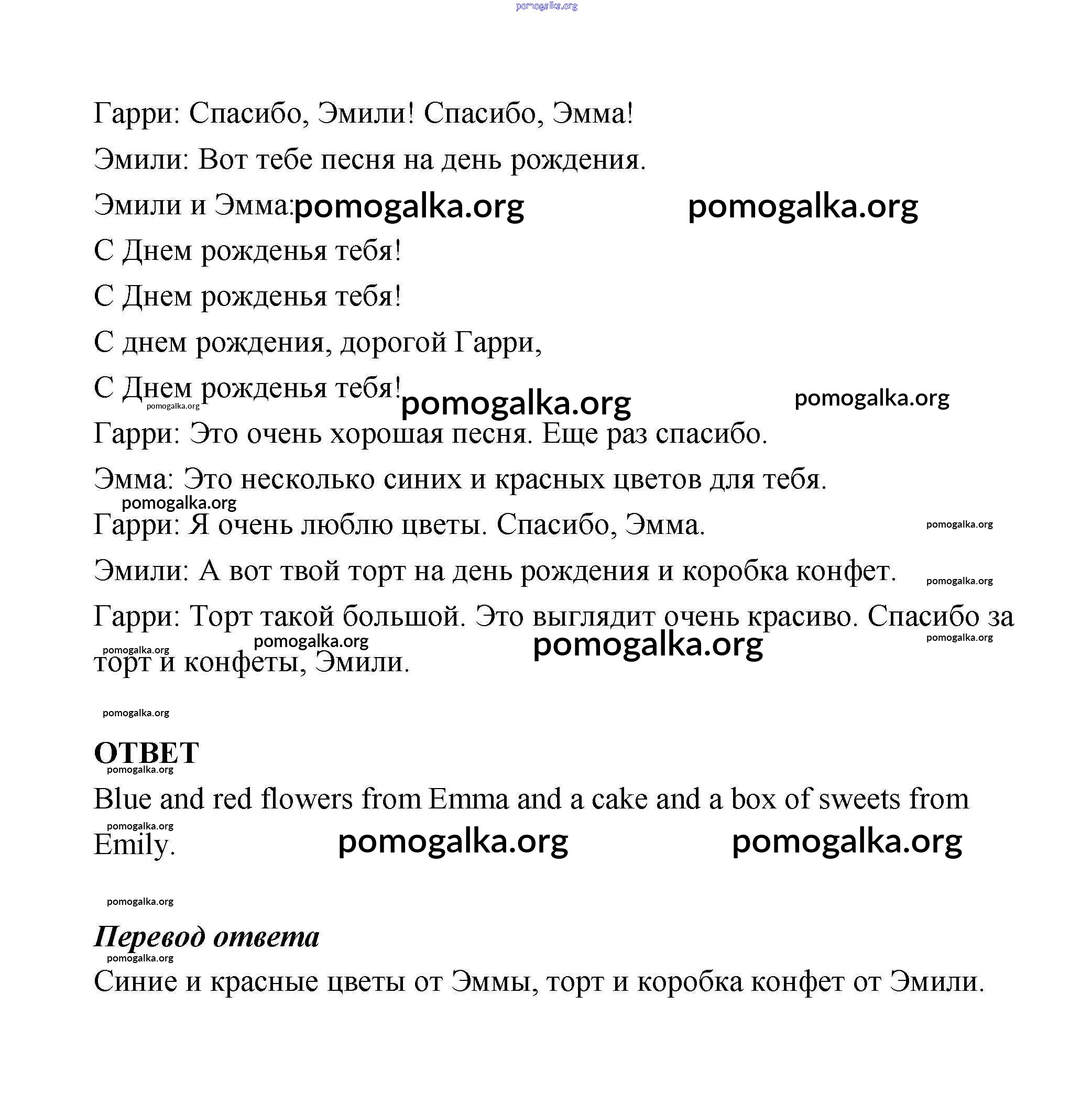 pomogalka.org

Гарри: Спасибо, Эмили! Спасибо, Эмма!

Эмили: Вот тебе песня на день рождения.

Эмили и Эмма: pomogalka.org pomogalka.org

С Днем рожденья тебя!

С Днем рожденья тебя!

С днем рождения, дорогой Гарри,

С Днем рожденья тебя! pomogalka.org pomogalka.org pomogalka.org

Гарри: Это очень хорошая песня. Еще раз спасибо.

Эмма: Это несколько синих и красных цветов для тебя.

pomogalka.org

Гарри: Я очень люблю цветы. Спасибо, Эмма. pomogalka.org

Эмили: А вот твой торт на день рождения и коробка конфет. pomogalka.org

Гарри: Торт такой большой. Это выглядит очень красиво. Спасибо за торт и конфеты, Эмили. pomogalka.org pomogalka.org pomogalka.org pomogalka.org

pomogalka.org

ОТВЕТ

pomogalka.org

Blue and red flowers from Emma and a cake and a box of sweets from Emily. pomogalka.org pomogalka.org pomogalka.org

pomogalka.org

Перевод ответа

pomogalka.org

Синие и красные цветы от Эммы, торт и коробка конфет от Эмили.